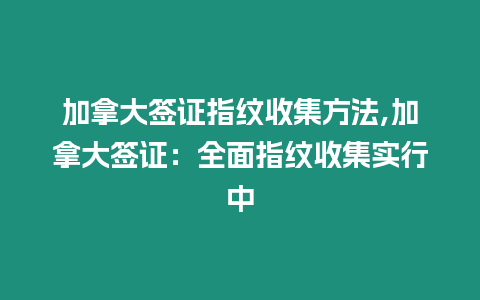 加拿大签证指纹收集方法,加拿大签证：全面指纹收集实行中